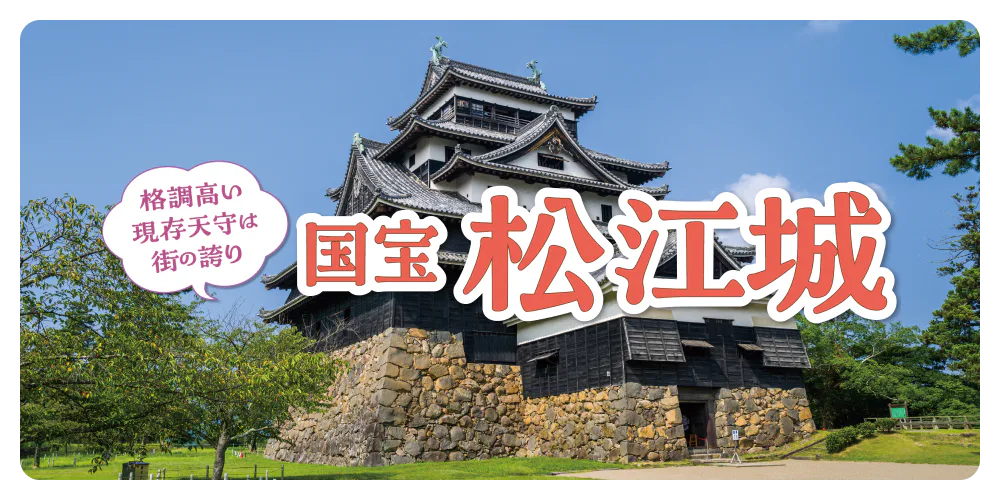 格調高い
現存天守は
街の誇り

国宝 松江城